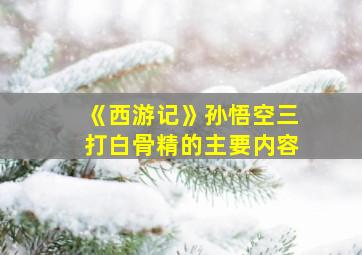 《西游记》孙悟空三打白骨精的主要内容